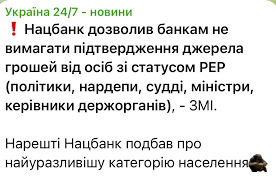 Україна 24/7 - новини
❗ Нацбанк дозволив банкам не вимагати підтвердження джерела грошей від осіб зі статусом PEP (політики, нардепи, судді, міністри, керівники держорганів), - ЗМІ.

Нарешті Нацбанк подбав про найуразливішу категорію населення